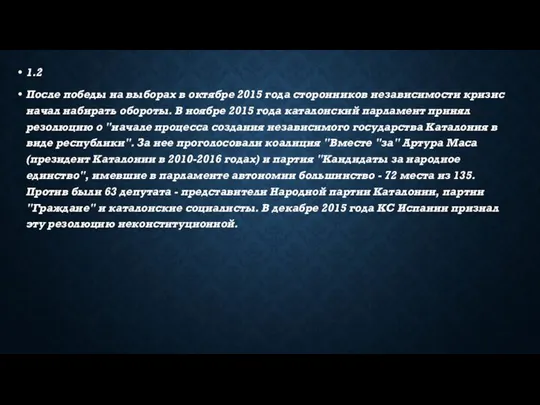 • 1.2

• После победы на выборах в октябре 2015 года сторонников независимости кризис начал набирать обороты. В ноябре 2015 года каталонский парламент принял резолюцию о "начале процесса создания независимого государства Каталония в виде республики". За нее проголосовали коалиция "Вместе "за" Артура Маса (президент Каталонии в 2010-2016 годах) и партия "Кандидаты за народное единство", имевшие в парламенте автономии большинство - 72 места из 135. Против были 63 депутата - представители Народной партии Каталонии, партии "Граждане" и каталонские социалисты. В декабре 2015 года КС Испании признал эту резолюцию неконституционной.